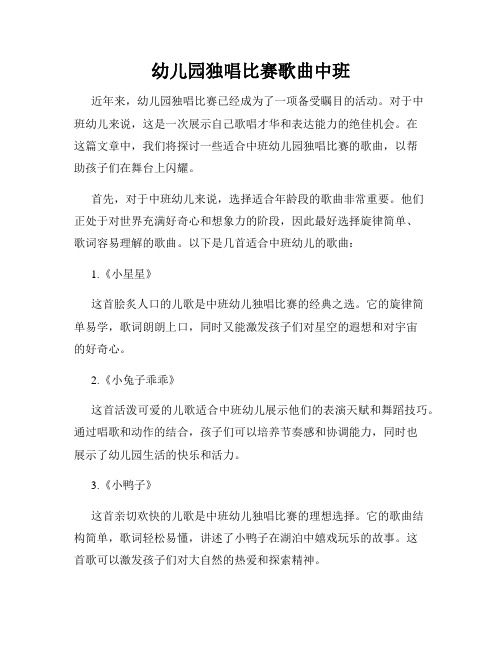 幼儿园独唱比赛歌曲中班

近年来，幼儿园独唱比赛已经成为了一项备受瞩目的活动。对于中班幼儿来说，这是一次展示自己歌唱才华和表达能力的绝佳机会。在这篇文章中，我们将探讨一些适合中班幼儿园独唱比赛的歌曲，以帮助孩子们在舞台上闪耀。

首先，对于中班幼儿来说，选择适合年龄段的歌曲非常重要。他们正处于对世界充满好奇心和想象力的阶段，因此最好选择旋律简单、歌词容易理解的歌曲。以下是几首适合中班幼儿的歌曲：

1.《小星星》

这首脍炙人口的儿歌是中班幼儿独唱比赛的经典之选。它的旋律简单易学，歌词朗朗上口，同时又能激发孩子们对星空的遐想和对宇宙的好奇心。

2.《小兔子乖乖》

这首活泼可爱的儿歌适合中班幼儿展示他们的表演天赋和舞蹈技巧。通过唱歌和动作的结合，孩子们可以培养节奏感和协调能力，同时也展示了幼儿园生活的快乐和活力。

3.《小鸭子》

这首亲切欢快的儿歌是中班幼儿独唱比赛的理想选择。它的歌曲结构简单，歌词轻松易懂，讲述了小鸭子在湖泊中嬉戏玩乐的故事。这首歌可以激发孩子们对大自然的热爱和探索精神。